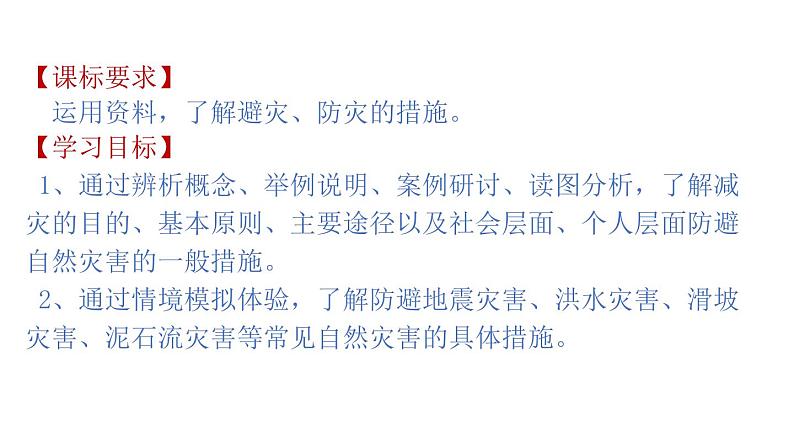 【课标要求】
运用资料，了解避灾、防灾的措施。
【学习目标】
1、通过辨析概念、举例说明、案例研讨、读图分析，了解减灾的目的、基本原则、主要途径以及社会层面、个人层面防避自然灾害的一般措施。
2、通过情境模拟体验，了解防避地震灾害、洪水灾害、滑坡灾害、泥石流灾害等常见自然灾害的具体措施。